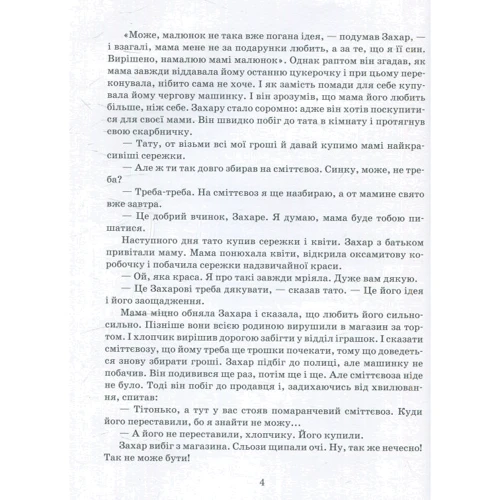 «Може, малюнок не така вже погана ідея, — подумав Захар, — і взагалі, мама мене не за подарунки любить, а за те, що я її син. Вирішено, намалюю мамі малюнок». Однак раптом він згадав, як мама завжди віддавала йому останню цукерочку і при цьому переконувала, нібито сама не хоче. І як замість помади для себе купувала йому чергову машинку. І він зрозумів, що мама його любить більше, ніж себе. Захару стало соромно: адже він хотів поскупитися для своєї мами. Він швидко побіг до тата в кімнату і протягнув свою скарбничку.

— Тату, от візьми всі мої гроші й давай купимо мамі найкрасивіші сережки.

— Але ж ти так довго збирав на сміттєвоз. Синку, може, не треба?

— Треба-треба. На сміттєвоз я ще назбираю, а от мамине свято вже завтра.

— Це добрий вчинок, Захаре. Я думаю, мама буде тобою пишатися.

Наступного дня тато купив сережки і квіти. Захар з батьком привітали маму. Мама понюхала квіти, відкрила оксамитову коробочку і побачила сережки надзвичайної краси.

— Ой, яка краса. Я про такі завжди мріяла. Дуже вам дякую.

— Це Захарові треба дякувати, — сказав тато. — Це його ідея і його заощадження.

Мама міцно обняла Захара і сказала, що любить його сильно-сильно. Пізніше вони всією родиною вирушили в магазин за тортом. І хлопчик вирішив дорогою забігти у відділ іграшок. І сказати сміттєвозу, що йому треба ще трошки почекати, тому що доведеться знову збирати гроші. Захар підбіг до полиці, але машинку не побачив. Він подивився ще раз, потім ще і ще. Але сміттєвоза ніде не було. Тоді він побіг до продавця і, задихаючись від хвилювання, спитав:

— Тітонько, а тут у вас стояв помаранчевий сміттєвоз. Куди його переставили, бо я знайти не можу…

— А його не переставили, хлопчику. Його купили.

Захар вибіг з магазина. Сльози щипали очі. Ну, так же нечесно! Так не може бути!

4